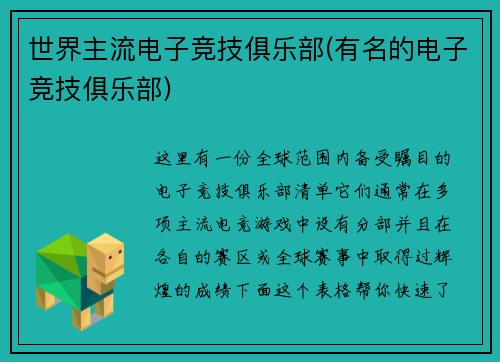 世界主流电子竞技俱乐部(有名的电子竞技俱乐部)

这里有一份全球范围内备受瞩目的电子竞技俱乐部清单它们通常在多项主流电竞游戏中设有分部并且在各自的赛区或全球赛事中取得过辉煌的成绩下面这个表格帮你快速了